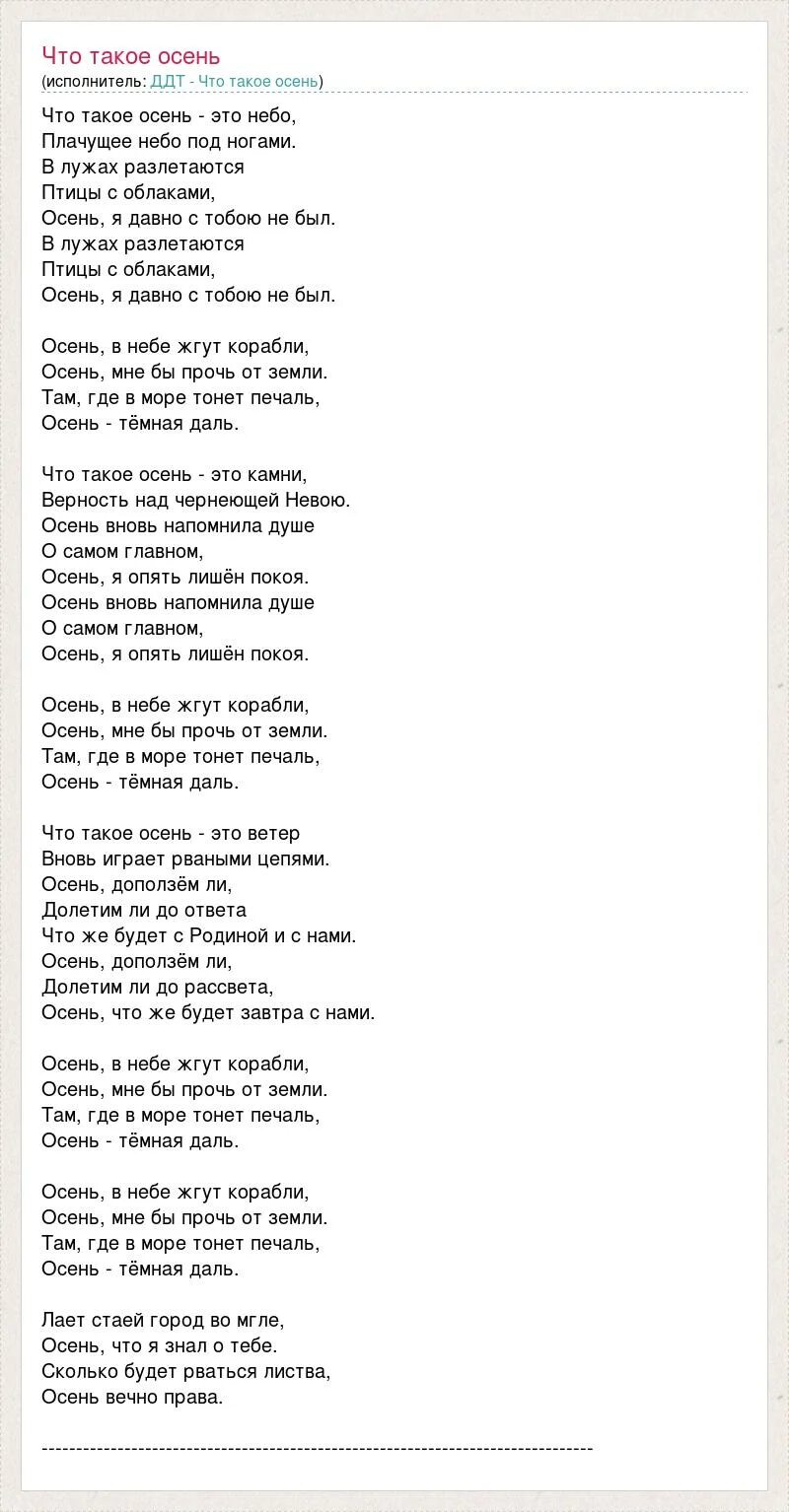 Что такое осень
(исполнитель: ДДТ - Что такое осень)

Что такое осень - это небо,
Плачущее небо под ногами.
В лужах разлетаются
Птицы с облаками,
Осень, я давно с тобою не был.
В лужах разлетаются
Птицы с облаками,
Осень, я давно с тобою не был.

Осень, в небе жгут корабли,
Осень, мне бы прочь от земли.
Там, где в море тонет печаль,
Осень - тёмная даль.

Что такое осень - это камни,
Верность над чернеющей Невою.
Осень вновь напомнила душе
О самом главном,
Осень, я опять лишён покоя.
Осень вновь напомнила душе
О самом главном,
Осень, я опять лишён покоя.

Осень, в небе жгут корабли,
Осень, мне бы прочь от земли.
Там, где в море тонет печаль,
Осень - тёмная даль.

Что такое осень - это ветер
Вновь играет рваными цепями.
Осень, доползём ли,
Долетим ли до ответа
Что же будет с Родиной и с нами.
Осень, доползём ли,
Долетим ли до рассвета,
Осень, что же будет завтра с нами.

Осень, в небе жгут корабли,
Осень, мне бы прочь от земли.
Там, где в море тонет печаль,
Осень - тёмная даль.

Осень, в небе жгут корабли,
Осень, мне бы прочь от земли.
Там, где в море тонет печаль,
Осень - тёмная даль.

Лает стаей город во мгле,
Осень, что я знал о тебе.
Сколько будет рваться листва,
Осень вечно права.

--------------------------------------------------------------------------------